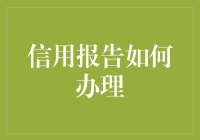 信用报告如何办理